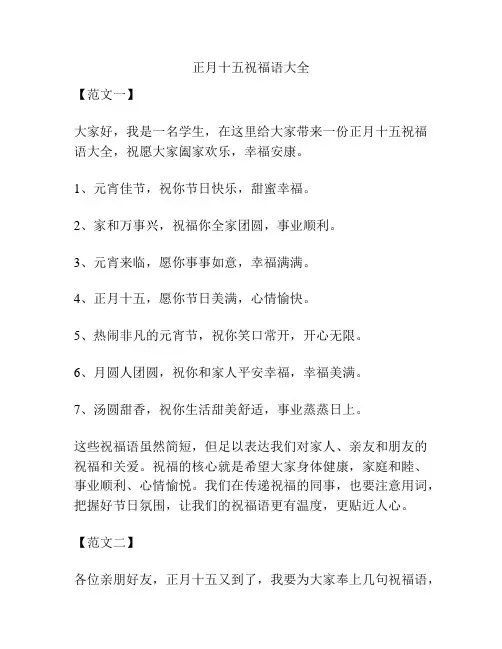 正月十五祝福语大全

【范文一】

大家好，我是一名学生，在这里给大家带来一份正月十五祝福语大全，祝愿大家阖家欢乐，幸福安康。

1、元宵佳节，祝你节日快乐，甜蜜幸福。

2、家和万事兴，祝福你全家团圆，事业顺利。

3、元宵来临，愿你事事如意，幸福满满。

4、正月十五，愿你节日美满，心情愉快。

5、热闹非凡的元宵节，祝你笑口常开，开心无限。

6、月圆人团圆，祝你和家人平安幸福，幸福美满。

7、汤圆甜香，祝你生活甜美舒适，事业蒸蒸日上。

这些祝福语虽然简短，但足以表达我们对家人、亲友和朋友的祝福和关爱。祝福的核心就是希望大家身体健康，家庭和睦、事业顺利、心情愉悦。我们在传递祝福的同事，也要注意用词，把握好节日氛围，让我们的祝福语更有温度，更贴近人心。

【范文二】

各位亲朋好友，正月十五又到了，我要为大家奉上几句祝福语，